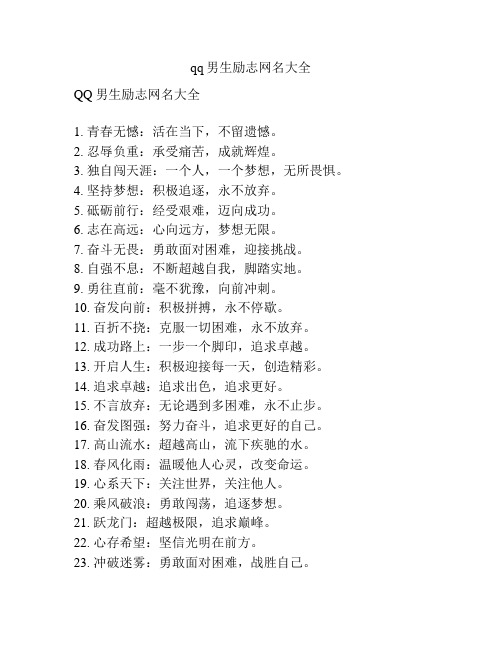 qq 男生励志网名大全

QQ 男生励志网名大全

1. 青春无憾：活在当下，不留遗憾。
2. 忍辱负重：承受痛苦，成就辉煌。
3. 独自闯天涯：一个人，一个梦想，无所畏惧。
4. 坚持梦想：积极追逐，永不放弃。
5. 砥砺前行：经受艰难，迈向成功。
6. 志在高远：心向远方，梦想无限。
7. 奋斗无畏：勇敢面对困难，迎接挑战。
8. 自强不息：不断超越自我，脚踏实地。
9. 勇往直前：毫不犹豫，向前冲刺。
10. 奋发向前：积极拼搏，永不停歇。
11. 百折不挠：克服一切困难，永不放弃。
12. 成功路上：一步一个脚印，追求卓越。
13. 开启人生：积极迎接每一天，创造精彩。
14. 追求卓越：追求出色，追求更好。
15. 不言放弃：无论遇到多困难，永不止步。
16. 奋发图强：努力奋斗，追求更好的自己。
17. 高山流水：超越高山，流下疾驰的水。
18. 春风化雨：温暖他人心灵，改变命运。
19. 心系天下：关注世界，关注他人。
20. 乘风破浪：勇敢闯荡，追逐梦想。
21. 跃龙门：超越极限，追求巅峰。
22. 心存希望：坚信光明在前方。
23. 冲破迷雾：勇敢面对困难，战胜自己。